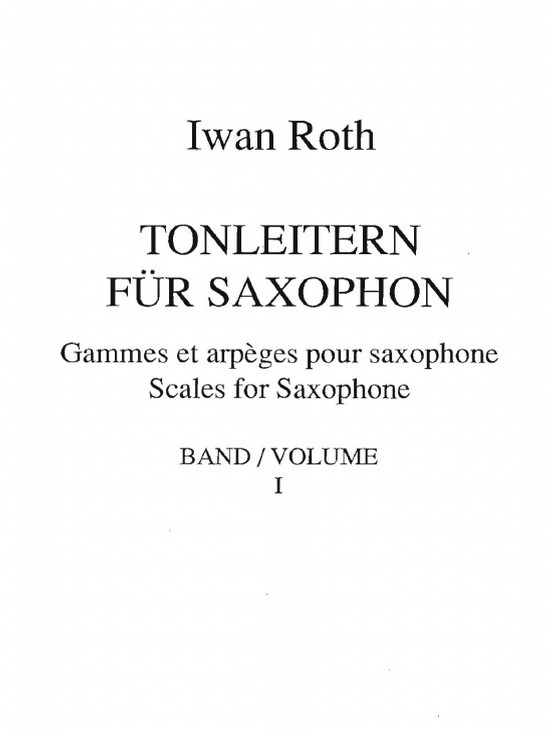 Iwan Roth

TONLEITERN
FÜR SAXOPHON

Gammes et arpèges pour saxophone
Scales for Saxophone

BAND / VOLUME
I